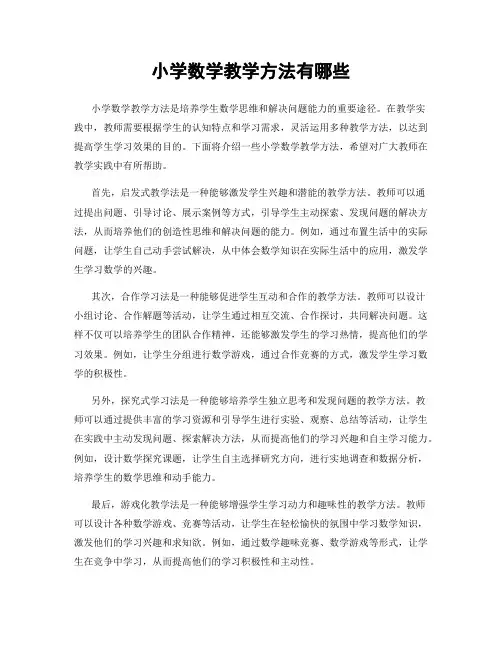 小学数学教学方法有哪些

小学数学教学方法是培养学生数学思维和解决问题能力的重要途径。在教学实践中，教师需要根据学生的认知特点和学习需求，灵活运用多种教学方法，以达到提高学生学习效果的目的。下面将介绍一些小学数学教学方法，希望对广大教师在教学实践中有所帮助。

首先，启发式教学法是一种能够激发学生兴趣和潜能的教学方法。教师可以通过提出问题、引导讨论、展示案例等方式，引导学生主动探索、发现问题的解决方法，从而培养他们的创造性思维和解决问题的能力。例如，通过布置生活中的实际问题，让学生自己动手尝试解决，从中体会数学知识在实际生活中的应用，激发学生学习数学的兴趣。

其次，合作学习法是一种能够促进学生互动和合作的教学方法。教师可以设计小组讨论、合作解题等活动，让学生通过相互交流、合作探讨，共同解决问题。这样不仅可以培养学生的团队合作精神，还能够激发学生的学习热情，提高他们的学习效果。例如，让学生分组进行数学游戏，通过合作竞赛的方式，激发学生学习数学的积极性。

另外，探究式学习法是一种能够培养学生独立思考和发现问题的教学方法。教师可以通过提供丰富的学习资源和引导学生进行实验、观察、总结等活动，让学生在实践中主动发现问题、探索解决方法，从而提高他们的学习兴趣和自主学习能力。例如，设计数学探究课题，让学生自主选择研究方向，进行实地调查和数据分析，培养学生的数学思维和动手能力。

最后，游戏化教学法是一种能够增强学生学习动力和趣味性的教学方法。教师可以设计各种数学游戏、竞赛等活动，让学生在轻松愉快的氛围中学习数学知识，激发他们的学习兴趣和求知欲。例如，通过数学趣味竞赛、数学游戏等形式，让学生在竞争中学习，从而提高他们的学习积极性和主动性。